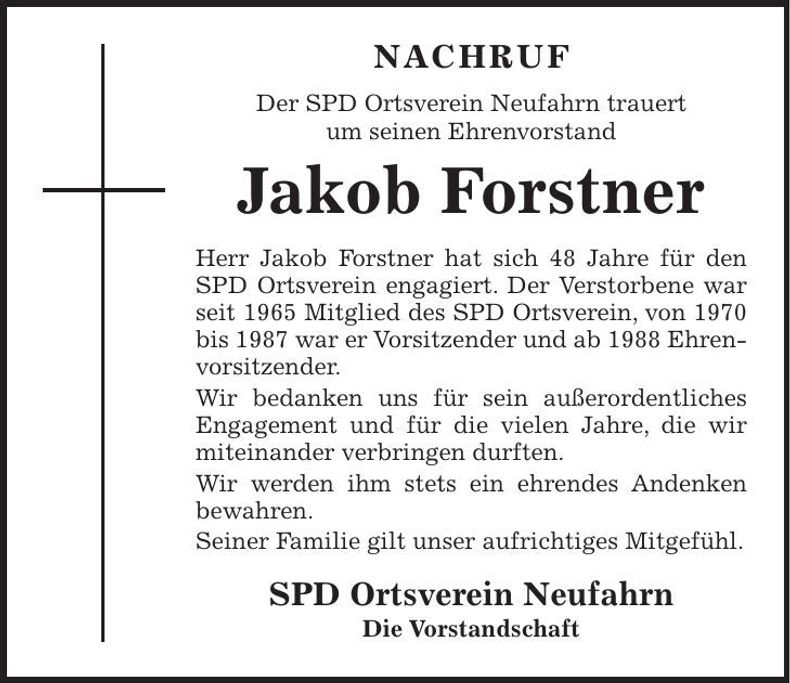 NACHRUF

Der SPD Ortsverein Neufahrn trauert um seinen Ehrenvorstand

Jakob Forstner

Herr Jakob Forstner hat sich 48 Jahre für den SPD Ortsverein engagiert. Der Verstorbene war seit 1965 Mitglied des SPD Ortsverein, von 1970 bis 1987 war er Vorsitzender und ab 1988 Ehrenvorsitzender.

Wir bedanken uns für sein außerordentliches Engagement und für die vielen Jahre, die wir miteinander verbringen durften.

Wir werden ihm stets ein ehrendes Andenken bewahren.

Seiner Familie gilt unser aufrichtiges Mitgefühl.

SPD Ortsverein Neufahrn
Die Vorstandschaft